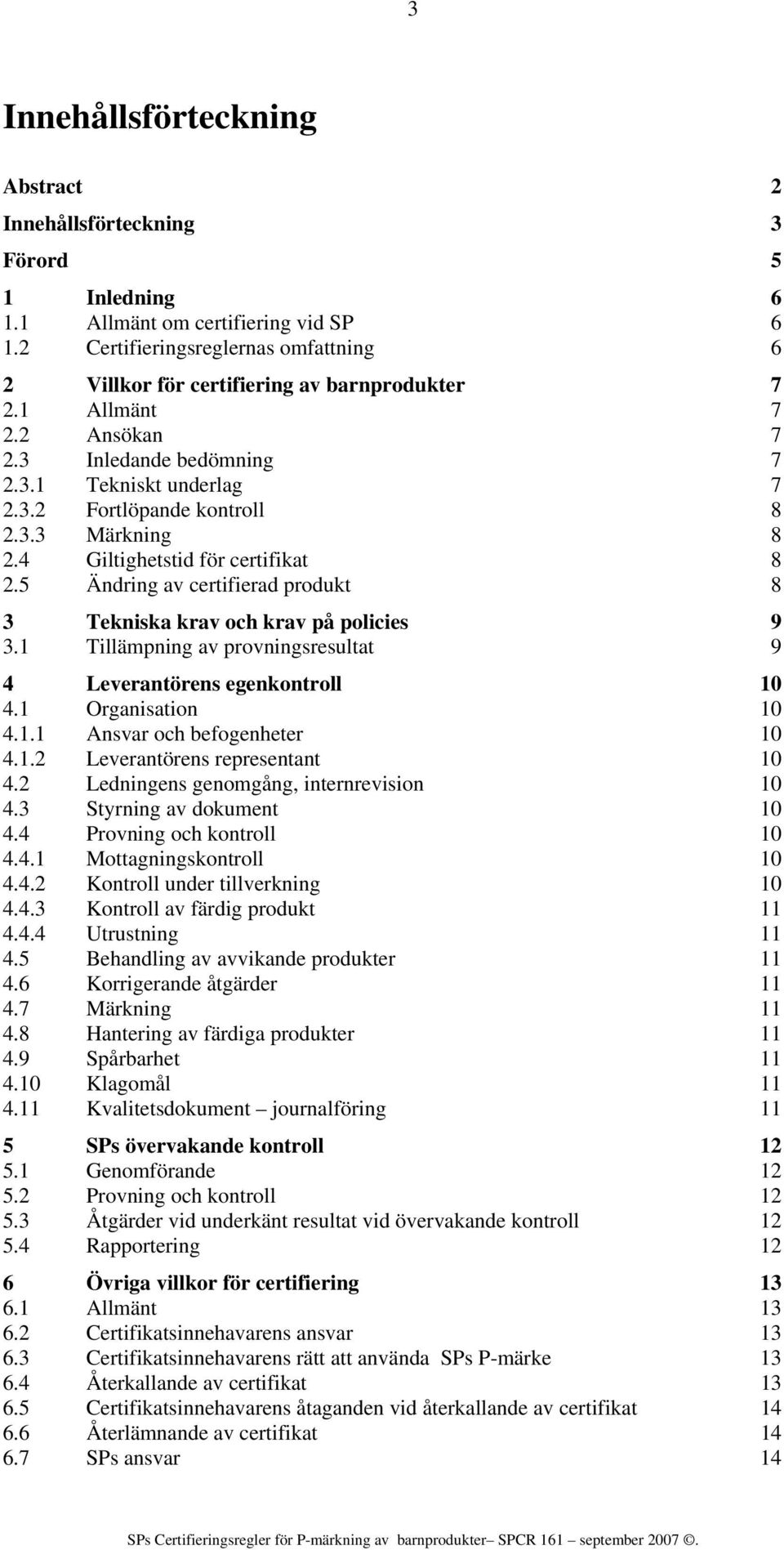 3

Innehållsförteckning

Abstract 2

Innehållsförteckning 3

Förord 5

1 Inledning 6
1.1 Allmänt om certifiering vid SP 6
1.2 Certifieringsreglernas omfattning 6

2 Villkor för certifiering av barnprodukter 7
2.1 Allmänt 7
2.2 Ansökan 7
2.3 Inledande bedömning 7
2.3.1 Tekniskt underlag 7
2.3.2 Fortlöpande kontroll 8
2.3.3 Märkning 8
2.4 Giltighetstid för certifikat 8
2.5 Ändring av certifierad produkt 8

3 Tekniska krav och krav på policies 9
3.1 Tillämpning av provningsresultat 9

4 Leverantörens egenkontroll 10
4.1 Organisation 10
4.1.1 Ansvar och befogenheter 10
4.1.2 Leverantörens representant 10
4.2 Ledningens genomgång, internrevision 10
4.3 Styrning av dokument 10
4.4 Provning och kontroll 10
4.4.1 Mottagningskontroll 10
4.4.2 Kontroll under tillverkning 10
4.4.3 Kontroll av färdig produkt 11
4.4.4 Utrustning 11
4.5 Behandling av avvikande produkter 11
4.6 Korrigerande åtgärder 11
4.7 Märkning 11
4.8 Hantering av färdiga produkter 11
4.9 Spårbarhet 11
4.10 Klagomål 11
4.11 Kvalitetsdokument – journalföring 11

5 SPs övervakande kontroll 12
5.1 Genomförande 12
5.2 Provning och kontroll 12
5.3 Åtgärder vid underkänt resultat vid övervakande kontroll 12
5.4 Rapportering 12

6 Övriga villkor för certifiering 13
6.1 Allmänt 13
6.2 Certifikatsinnehavarens ansvar 13
6.3 Certifikatsinnehavarens rätt att använda SPs P-märke 13
6.4 Återkallande av certifikat 13
6.5 Certifikatsinnehavarens åtaganden vid återkallande av certifikat 14
6.6 Återlämnande av certifikat 14
6.7 SPs ansvar 14

SPs Certifieringsregler för P-märkning av barnprodukter– SPCR 161 – september 2007 ©.